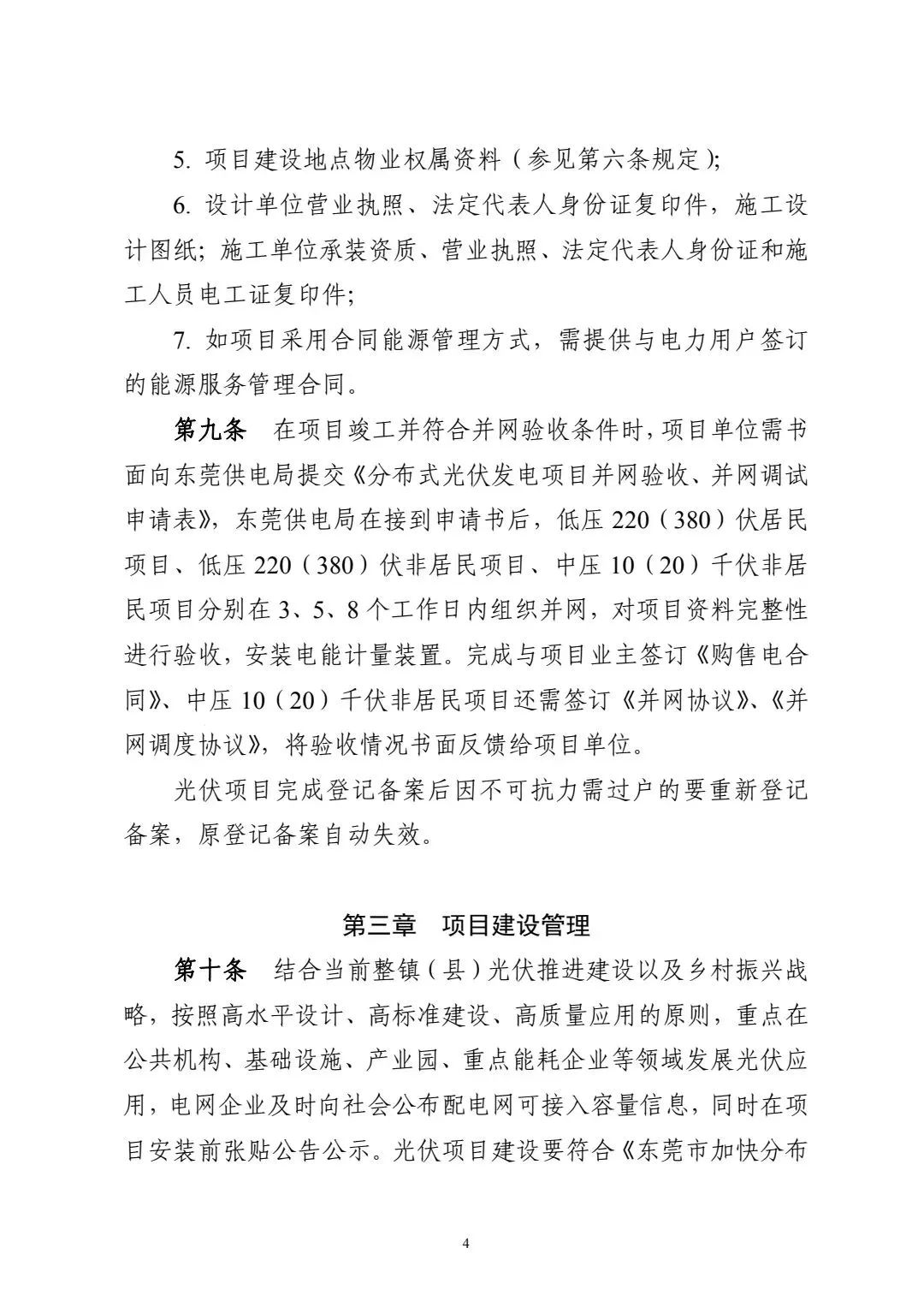 5. 项目建设地点物业权属资料（参见第六条规定）;

6. 设计单位营业执照、法定代表人身份证复印件，施工设计图纸；施工单位承装资质、营业执照、法定代表人身份证和施工人员电工证复印件；

7. 如项目采用合同能源管理方式，需提供与电力用户签订的能源服务管理合同。

第九条　在项目竣工并符合并网验收条件时，项目单位需书面向东莞供电局提交《分布式光伏发电项目并网验收、并网调试申请表》，东莞供电局在接到申请书后，低压 220（380）伏居民项目、低压 220（380）伏非居民项目、中压 10（20）千伏非居民项目分别在 3、5、8 个工作日内组织并网，对项目资料完整性进行验收，安装电能计量装置。完成与项目业主签订《购售电合同》、中压 10（20）千伏非居民项目还需签订《并网协议》、《并网调度协议》，将验收情况书面反馈给项目单位。

光伏项目完成登记备案后因不可抗力需过户的要重新登记备案，原登记备案自动失效。

第三章　项目建设管理

第十条　结合当前整镇（县）光伏推进建设以及乡村振兴战略，按照高水平设计、高标准建设、高质量应用的原则，重点在公共机构、基础设施、产业园、重点能耗企业等领域发展光伏应用，电网企业及时向社会公布配电网可接入容量信息，同时在项目安装前张贴公告公示。光伏项目建设要符合《东莞市加快分布

4